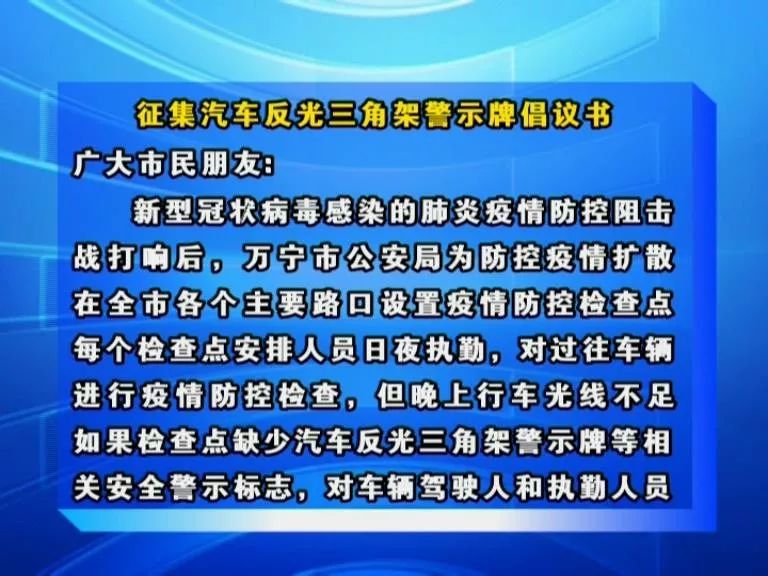 征集汽车反光三角架警示牌倡议书

广大市民朋友:

新型冠状病毒感染的肺炎疫情防控阻击战打响后，万宁市公安局为防控疫情扩散在全市各个主要路口设置疫情防控检查点每个检查点安排人员日夜执勤，对过往车辆进行疫情防控检查，但晚上行车光线不足如果检查点缺少汽车反光三角架警示牌等相关安全警示标志，对车辆驾驶人和执勤人员